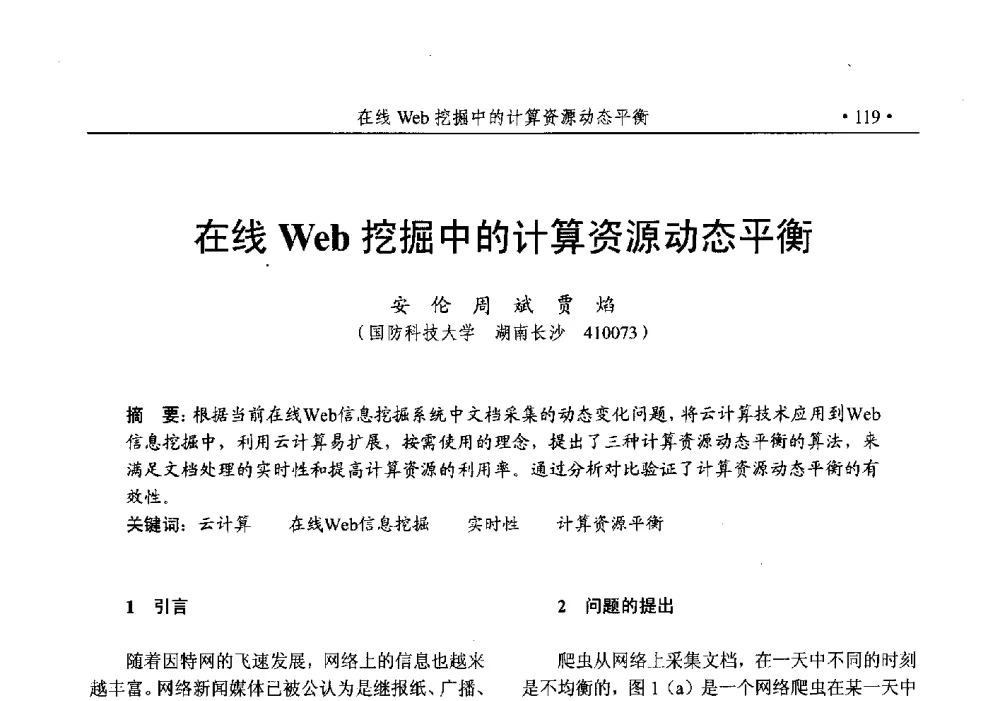 在线 Web 挖掘中的计算资源动态平衡 · 119 ·

在线 Web 挖掘中的计算资源动态平衡

安 伦 周 斌 贾 焰
（国防科技大学 湖南长沙 410073）

摘 要：根据当前在线Web信息挖掘系统中文档采集的动态变化问题，将云计算技术应用到Web信息挖掘中，利用云计算易扩展，按需使用的理念，提出了三种计算资源动态平衡的算法，来满足文档处理的实时性和提高计算资源的利用率。通过分析对比验证了计算资源动态平衡的有效性。
关键词：云计算 在线Web信息挖掘 实时性 计算资源平衡

1 引言

随着因特网的飞速发展，网络上的信息也越来越丰富。网络新闻媒体已被公认为是继报纸、广播、

2 问题的提出

爬虫从网络上采集文档，在一天中不同的时刻是不均衡的，图 1（a）是一个网络爬虫在某一天中